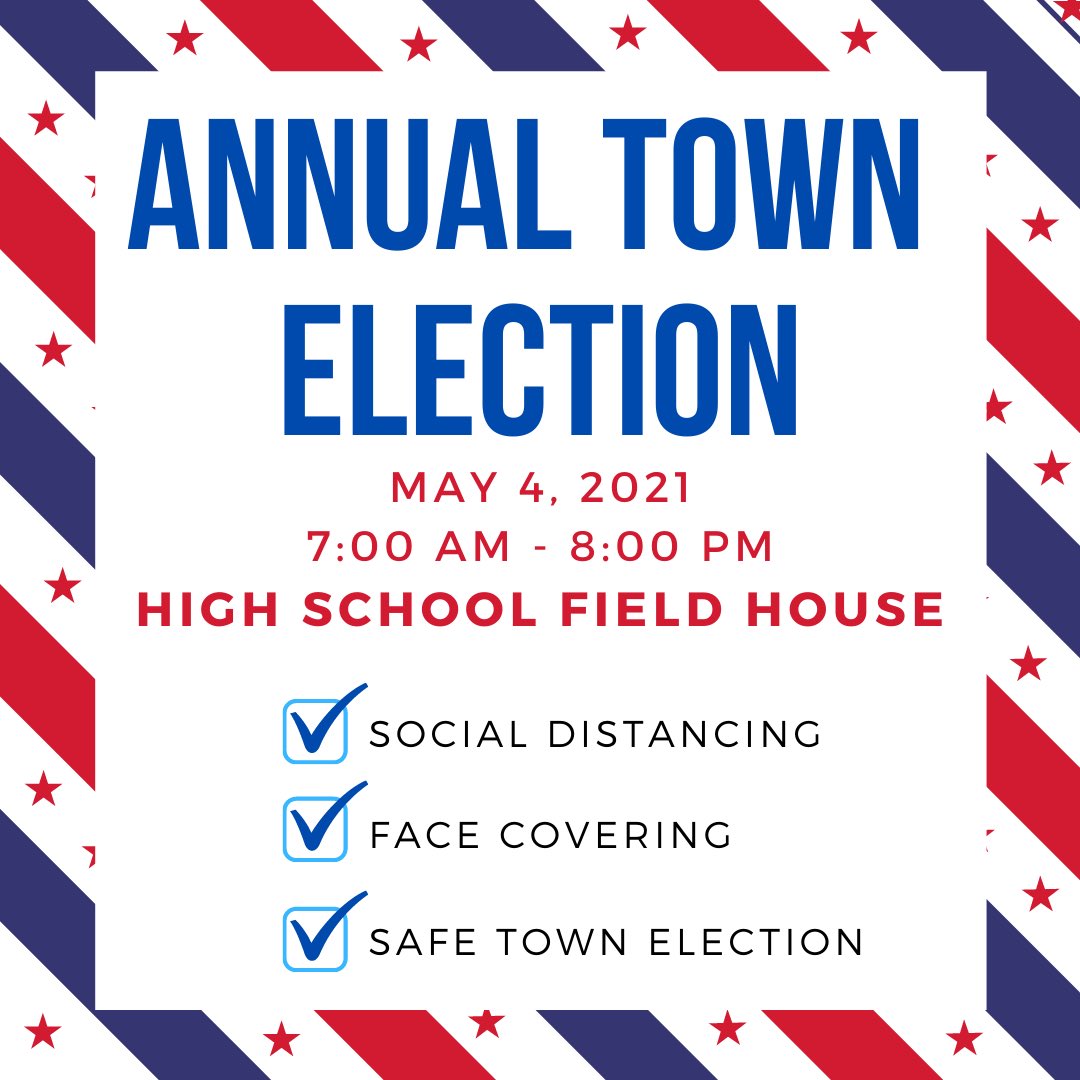 ANNUAL TOWN ELECTION

MAY 4, 2021
7:00 AM - 8:00 PM
HIGH SCHOOL FIELD HOUSE

SOCIAL DISTANCING
FACE COVERING
SAFE TOWN ELECTION